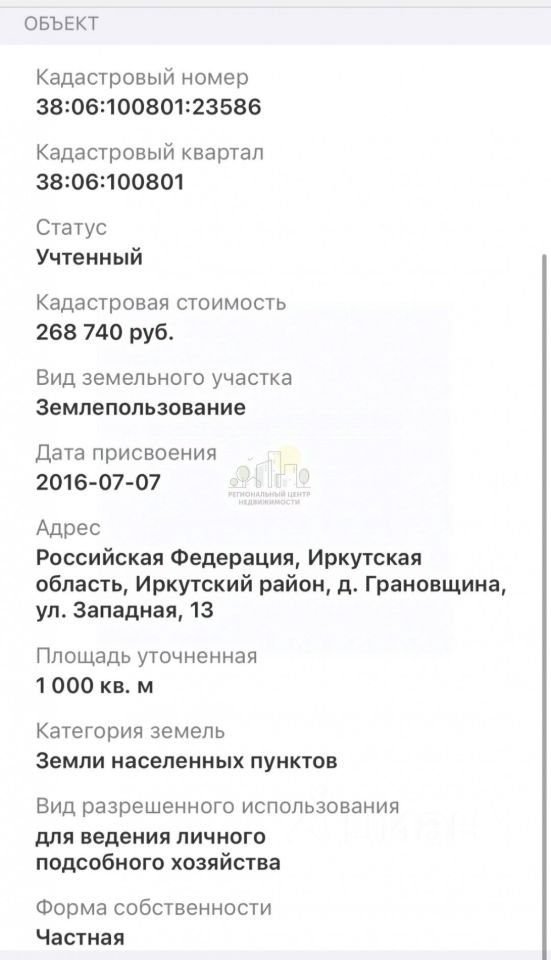 ОБЪЕКТ

Кадастровый номер
38:06:100801:23586

Кадастровый квартал
38:06:100801

Статус
Учтенный

Кадастровая стоимость
268 740 руб.

Вид земельного участка
Землепользование

Дата присвоения
2016-07-07

РЕГИОНАЛЬНЫЙ ЦЕНТР НЕДВИЖИМОСТИ

Адрес
Российская Федерация, Иркутская область, Иркутский район, д. Грановщина, ул. Западная, 13

Площадь уточненная
1 000 кв. м

Категория земель
Земли населенных пунктов

Вид разрешенного использования
для ведения личного подсобного хозяйства

Форма собственности
Частная